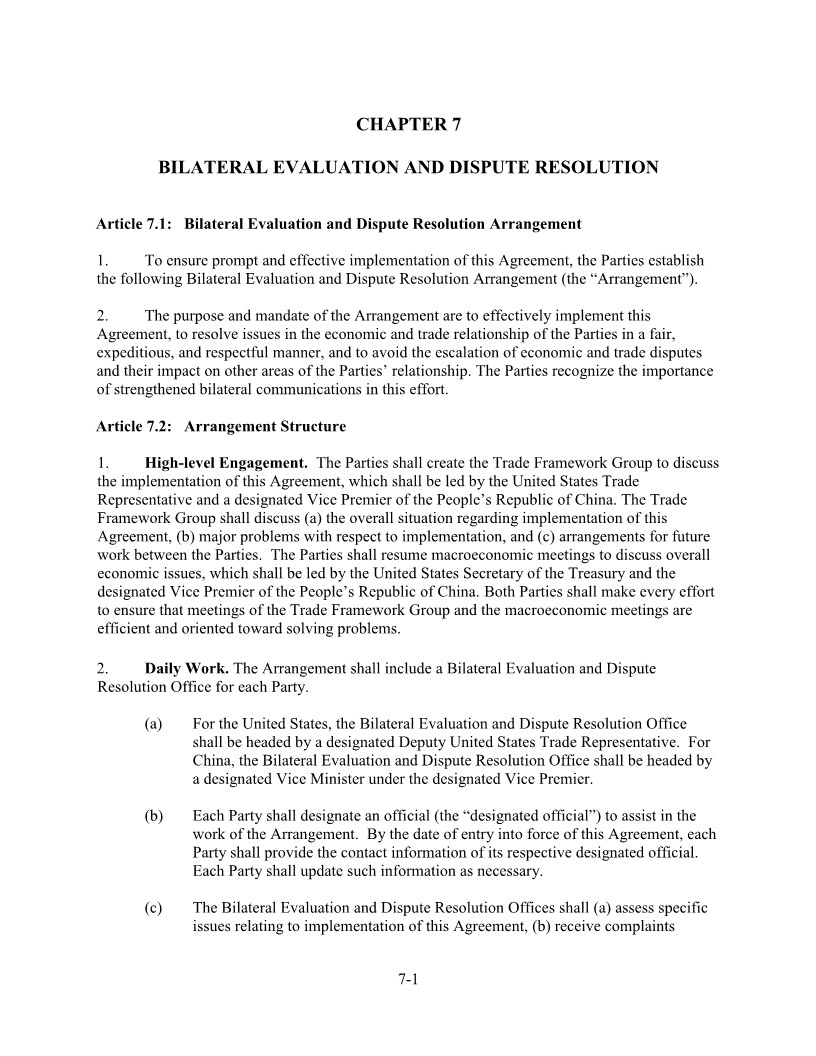 CHAPTER 7

BILATERAL EVALUATION AND DISPUTE RESOLUTION

Article 7.1: Bilateral Evaluation and Dispute Resolution Arrangement

1. To ensure prompt and effective implementation of this Agreement, the Parties establish the following Bilateral Evaluation and Dispute Resolution Arrangement (the “Arrangement”).

2. The purpose and mandate of the Arrangement are to effectively implement this Agreement, to resolve issues in the economic and trade relationship of the Parties in a fair, expeditious, and respectful manner, and to avoid the escalation of economic and trade disputes and their impact on other areas of the Parties’ relationship. The Parties recognize the importance of strengthened bilateral communications in this effort.

Article 7.2: Arrangement Structure

1. High-level Engagement. The Parties shall create the Trade Framework Group to discuss the implementation of this Agreement, which shall be led by the United States Trade Representative and a designated Vice Premier of the People’s Republic of China. The Trade Framework Group shall discuss (a) the overall situation regarding implementation of this Agreement, (b) major problems with respect to implementation, and (c) arrangements for future work between the Parties. The Parties shall resume macroeconomic meetings to discuss overall economic issues, which shall be led by the United States Secretary of the Treasury and the designated Vice Premier of the People’s Republic of China. Both Parties shall make every effort to ensure that meetings of the Trade Framework Group and the macroeconomic meetings are efficient and oriented toward solving problems.

2. Daily Work. The Arrangement shall include a Bilateral Evaluation and Dispute Resolution Office for each Party.

(a) For the United States, the Bilateral Evaluation and Dispute Resolution Office shall be headed by a designated Deputy United States Trade Representative. For China, the Bilateral Evaluation and Dispute Resolution Office shall be headed by a designated Vice Minister under the designated Vice Premier.

(b) Each Party shall designate an official (the “designated official”) to assist in the work of the Arrangement. By the date of entry into force of this Agreement, each Party shall provide the contact information of its respective designated official. Each Party shall update such information as necessary.

(c) The Bilateral Evaluation and Dispute Resolution Offices shall (a) assess specific issues relating to implementation of this Agreement, (b) receive complaints

7-1